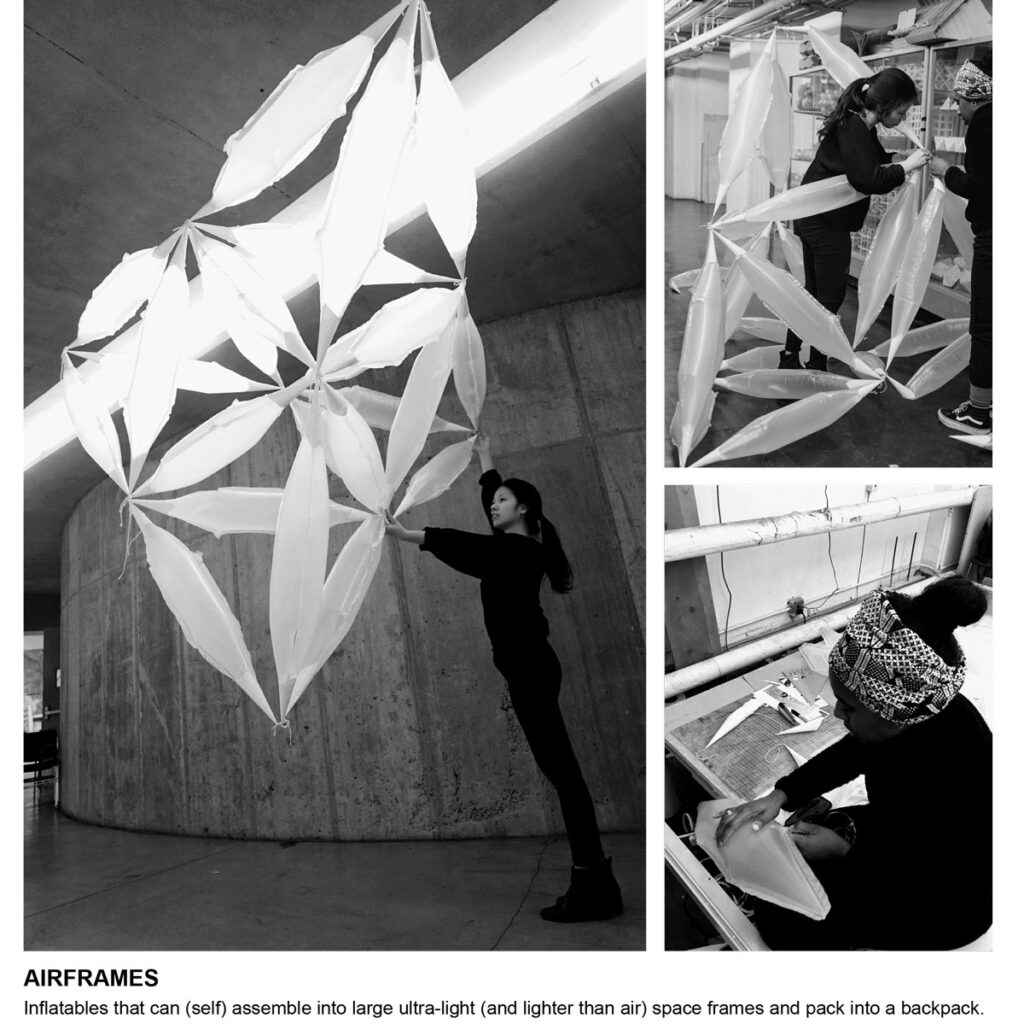 AIRFRAMES

Inflatables that can (self) assemble into large ultra-light (and lighter than air) space frames and pack into a backpack.